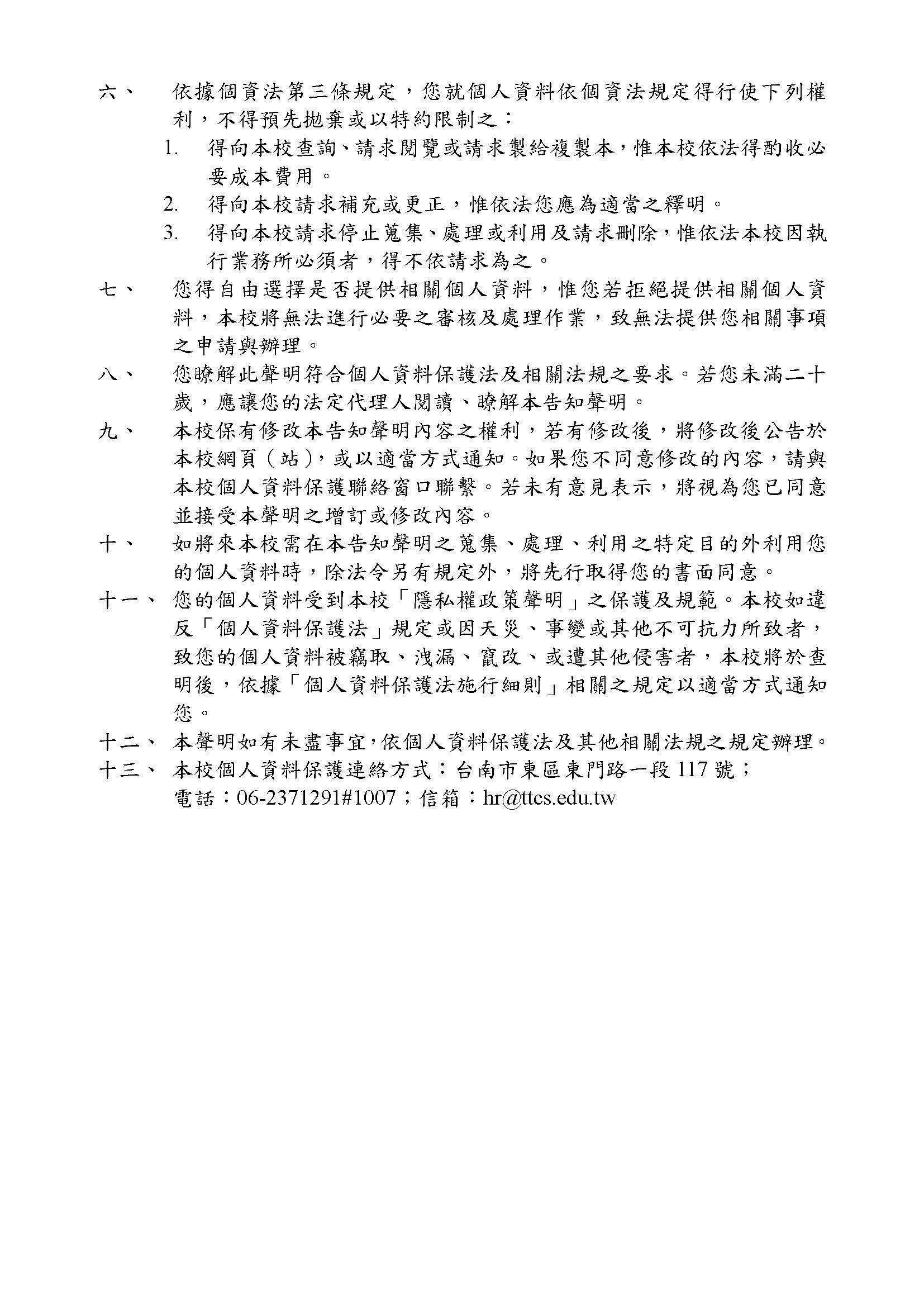 六、 依據個資法第三條規定，您就個人資料依個資法規定得行使下列權利，不得預先拋棄或以特約限制之：

1. 得向本校查詢、請求閱覽或請求製給複製本，惟本校依法得酌收必要成本費用。

2. 得向本校請求補充或更正，惟依法您應為適當之釋明。

3. 得向本校請求停止蒐集、處理或利用及請求刪除，惟依法本校因執行業務所必須者，得不依請求為之。

七、 您得自由選擇是否提供相關個人資料，惟您若拒絕提供相關個人資料，本校將無法進行必要之審核及處理作業，致無法提供您相關事項之申請與辦理。

八、 您瞭解此聲明符合個人資料保護法及相關法規之要求。若您未滿二十歲，應讓您的法定代理人閱讀、瞭解本告知聲明。

九、 本校保有修改本告知聲明內容之權利，若有修改後，將修改後公告於本校網頁（站），或以適當方式通知。如果您不同意修改的內容，請與本校個人資料保護聯絡窗口聯繫。若未有意見表示，將視為您已同意並接受本聲明之增訂或修改內容。

十、 如將來本校需在本告知聲明之蒐集、處理、利用之特定目的外利用您的個人資料時，除法令另有規定外，將先行取得您的書面同意。

十一、 您的個人資料受到本校「隱私權政策聲明」之保護及規範。本校如違反「個人資料保護法」規定或因天災、事變或其他不可抗力所致者，致您的個人資料被竊取、洩漏、竄改、或遭其他侵害者，本校將於查明後，依據「個人資料保護法施行細則」相關之規定以適當方式通知您。

十二、 本聲明如有未盡事宜，依個人資料保護法及其他相關法規之規定辦理。

十三、 本校個人資料保護連絡方式：台南市東區東門路一段 117 號；電話：06-2371291#1007；信箱：hr@ttcs.edu.tw